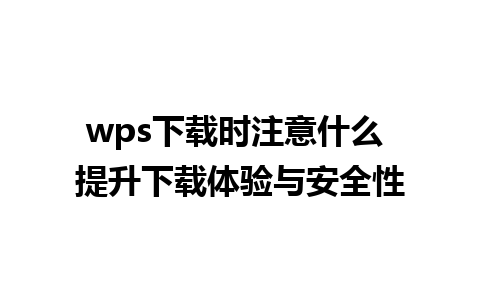 wps下载时注意什么
提升下载体验与安全性